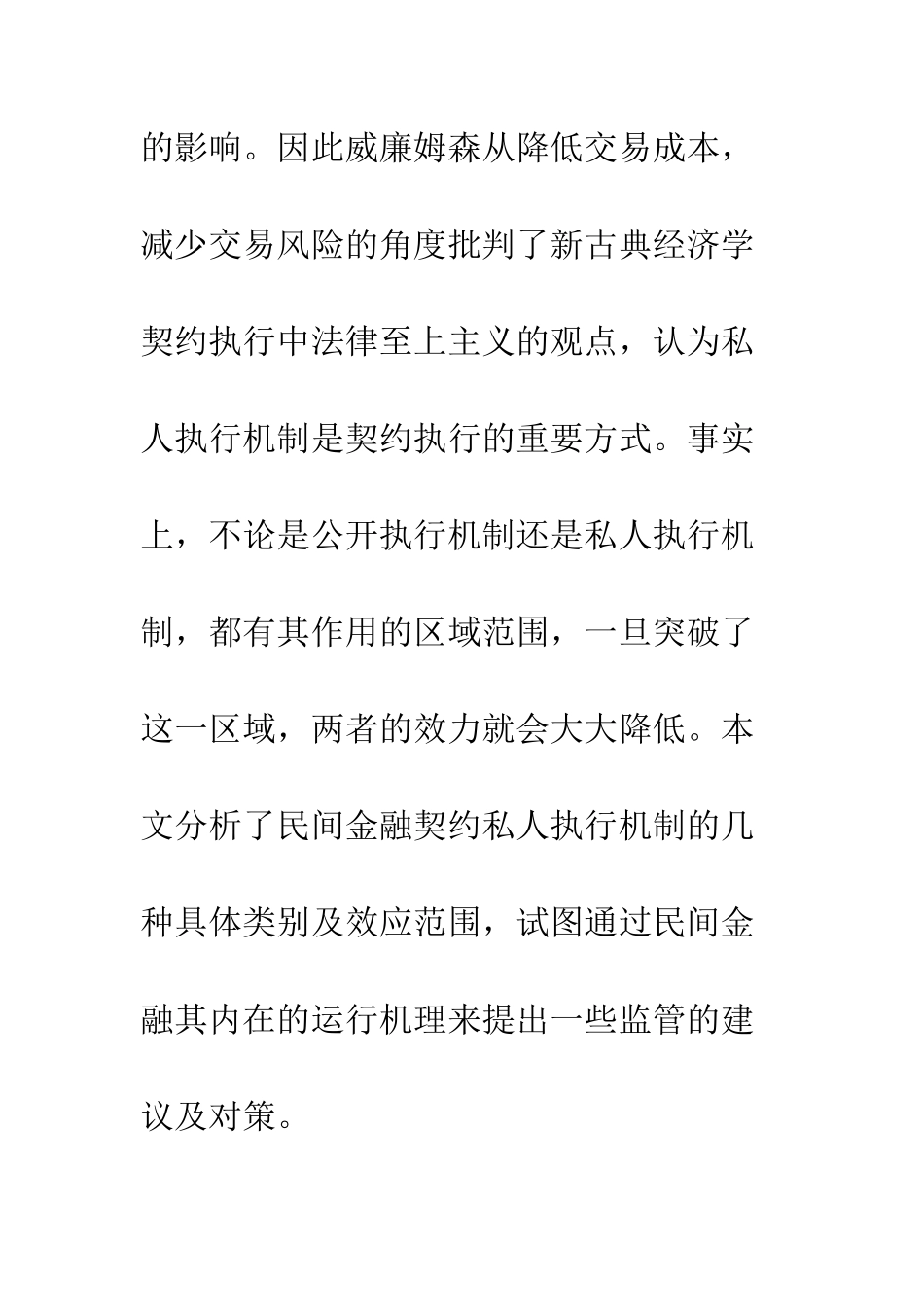 的影响。因此威廉姆森从降低交易成本，减少交易风险的角度批判了新古典经济学契约执行中法律至上主义的观点，认为私人执行机制是契约执行的重要方式。事实上，不论是公开执行机制还是私人执行机制，都有其作用的区域范围，一旦突破了这一区域，两者的效力就会大大降低。本文分析了民间金融契约私人执行机制的几种具体类别及效应范围，试图通过民间金融其内在的运行机理来提出一些监管的建议及对策。